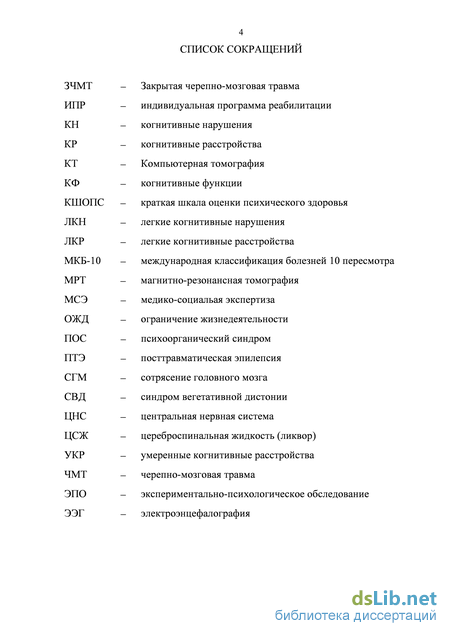 4

СПИСОК СОКРАЩЕНИЙ

ЗЧМТ – Закрытая черепно-мозговая травма
ИПР – индивидуальная программа реабилитации
КН – когнитивные нарушения
КР – когнитивные расстройства
КТ – Компьютерная томография
КФ – когнитивные функции
КШОПС – краткая шкала оценки психического здоровья
ЛКН – легкие когнитивные нарушения
ЛКР – легкие когнитивные расстройства
МКБ-10 – международная классификация болезней 10 пересмотра
МРТ – магнитно-резонансная томография
МСЭ – медико-социальная экспертиза
ОЖД – ограничение жизнедеятельности
ПОС – психоорганический синдром
ПТЭ – посттравматическая эпилепсия
СГМ – сотрясение головного мозга
СВД – синдром вегетативной дистонии
ЦНС – центральная нервная система
ЦСЖ – цереброспинальная жидкость (ликвор)
УКР – умеренные когнитивные расстройства
ЧМТ – черепно-мозговая травма
ЭПО – экспериментально-психологическое обследование
ЭЭГ – электроэнцефалография

dsLib.net
библиотека диссертаций